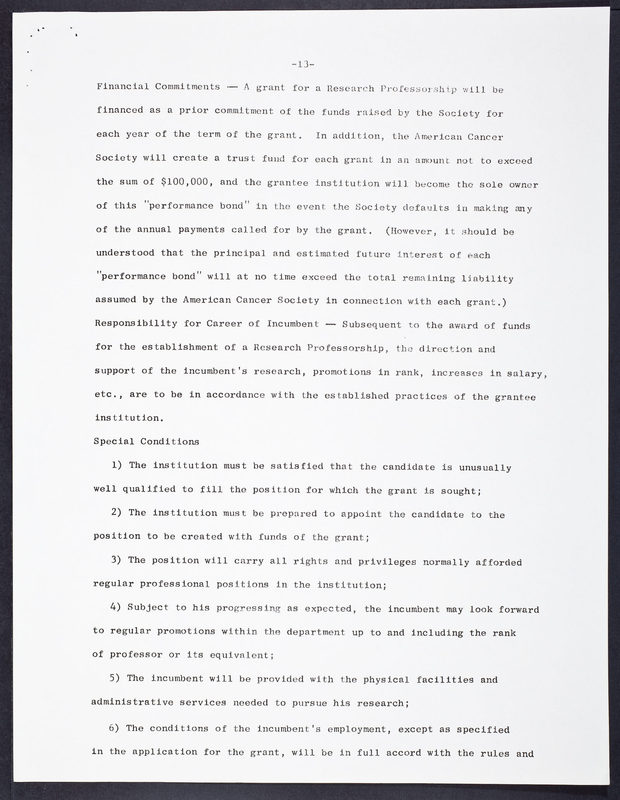 -13-

Financial Commitments — A grant for a Research Professorship will be financed as a prior commitment of the funds raised by the Society for each year of the term of the grant. In addition, the American Cancer Society will create a trust fund for each grant in an amount not to exceed the sum of $100,000, and the grantee institution will become the sole owner of this "performance bond" in the event the Society defaults in making any of the annual payments called for by the grant. (However, it should be understood that the principal and estimated future interest of each "performance bond" will at no time exceed the total remaining liability assumed by the American Cancer Society in connection with each grant.)

Responsibility for Career of Incumbent — Subsequent to the award of funds for the establishment of a Research Professorship, the direction and support of the incumbent's research, promotions in rank, increases in salary, etc., are to be in accordance with the established practices of the grantee institution.

Special Conditions

1) The institution must be satisfied that the candidate is unusually well qualified to fill the position for which the grant is sought;

2) The institution must be prepared to appoint the candidate to the position to be created with funds of the grant;

3) The position will carry all rights and privileges normally afforded regular professional positions in the institution;

4) Subject to his progressing as expected, the incumbent may look forward to regular promotions within the department up to and including the rank of professor or its equivalent;

5) The incumbent will be provided with the physical facilities and administrative services needed to pursue his research;

6) The conditions of the incumbent's employment, except as specified in the application for the grant, will be in full accord with the rules and